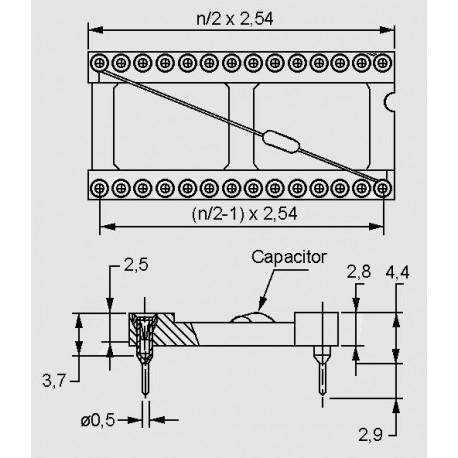 n/2 x 2,54

(n/2-1) x 2,54

2,5

Capacitor

2,8

4,4

3,7

ø0,5

2,9